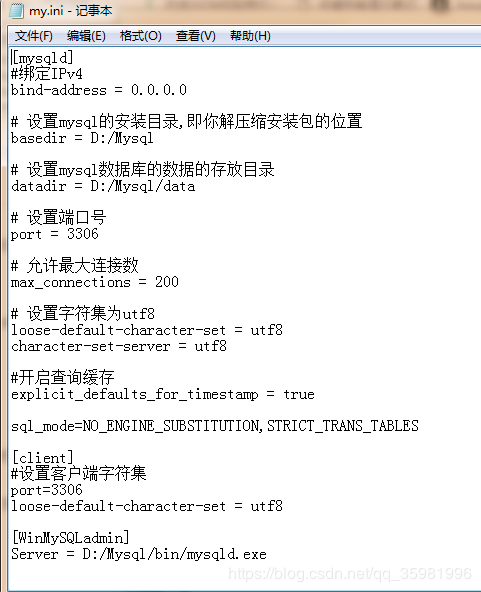 my.ini - 记事本

文件(F) 编辑(E) 格式(O) 查看(V) 帮助(H)

[mysqld]
#绑定IPv4
bind-address = 0.0.0.0

# 设置mysql的安装目录,即你解压缩安装包的位置
basedir = D:/Mysql

# 设置mysql数据库的数据的存放目录
datadir = D:/Mysql/data

# 设置端口号
port = 3306

# 允许最大连接数
max_connections = 200

# 设置字符集为utf8
loose-default-character-set = utf8
character-set-server = utf8

#开启查询缓存
explicit_defaults_for_timestamp = true

sql_mode=NO_ENGINE_SUBSTITUTION,STRICT_TRANS_TABLES

[client]
#设置客户端字符集
port=3306
loose-default-character-set = utf8

[WinMySQLadmin]
Server = D:/Mysql/bin/mysqld.exe

https://blog.csdn.net/qq_35981996